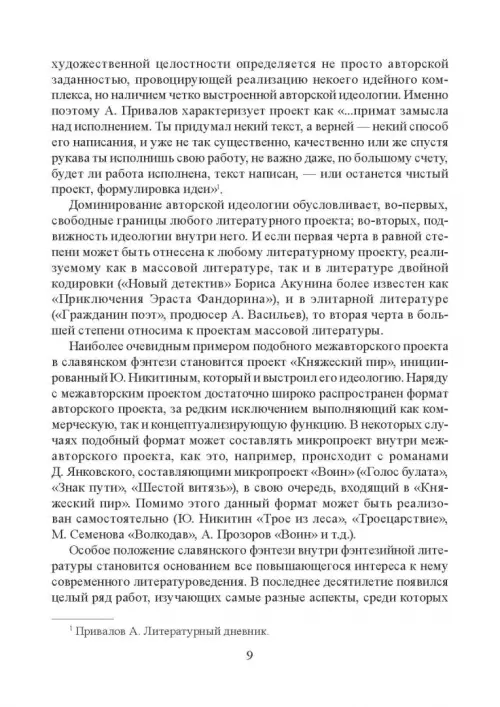 художественной целостности определяется не просто авторской заданностью, провоцирующей реализацию некоего идейного комплекса, но наличием четко выстроенной авторской идеологии. Именно поэтому А. Привалов характеризует проект как «...примат замысла над исполнением. Ты придумал некий текст, а верней — некий способ его написания, и уже не так существенно, качественно или же спустя рукава ты исполнишь свою работу, не важно даже, по большому счету, будет ли работа исполнена, текст написан, — или останется чистый проект, формулировка идеи»$^1$.

Доминирование авторской идеологии обусловливает, во-первых, свободные границы любого литературного проекта; во-вторых, подвижность идеологии внутри него. И если первая черта в равной степени может быть отнесена к любому литературному проекту, реализуемому как в массовой литературе, так и в литературе двойной кодировки («Новый детектив» Бориса Акунина более известен как «Приключения Эраста Фандорина»), и в элитарной литературе («Гражданин поэт», продюсер А. Васильев), то вторая черта в большей степени относима к проектам массовой литературы.

Наиболее очевидным примером подобного межавторского проекта в славянском фэнтези становится проект «Княжеский пир», инициированный Ю. Никитиным, который и выстроил его идеологию. Наряду с межавторским проектом достаточно широко распространен формат авторского проекта, за редким исключением выполняющий как коммерческую, так и концептуализирующую функцию. В некоторых случаях подобный формат может составлять микропроект внутри межавторского проекта, как это, например, происходит с романами Д. Янковского, составляющими микропроект «Воин» («Голос булата», «Знак пути», «Шестой витязь»), в свою очередь, входящий в «Княжеский пир». Помимо этого данный формат может быть реализован самостоятельно (Ю. Никитин «Трое из леса», «Троецарствие», М. Семенова «Волкодав», А. Прозоров «Воин» и т.д.).

Особое положение славянского фэнтези внутри фэнтезийной литературы становится основанием все повышающегося интереса к нему современного литературоведения. В последнее десятилетие появился целый ряд работ, изучающих самые разные аспекты, среди которых

$^1$ Привалов А. Литературный дневник.

9